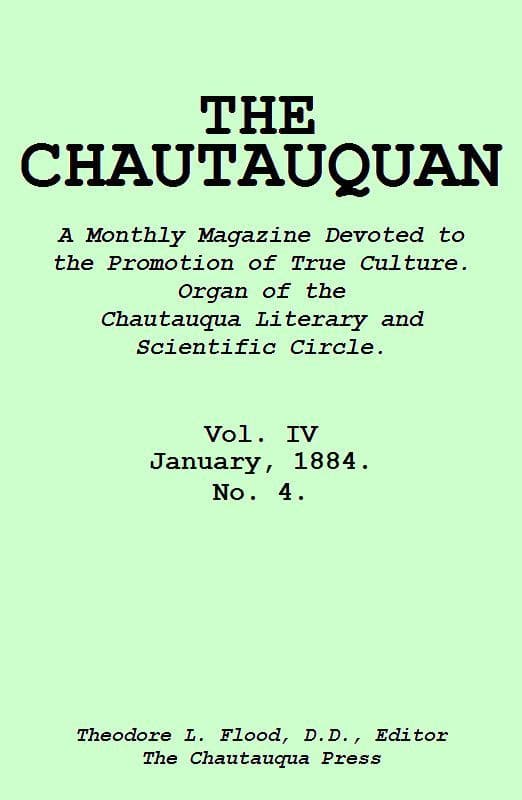 THE CHAUTAUQUAN

A Monthly Magazine Devoted to the Promotion of True Culture. Organ of the Chautauqua Literary and Scientific Circle.

Vol. IV
January, 1884.
No. 4.

Theodore L. Flood, D.D., Editor
The Chautauqua Press